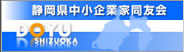 静岡県中小企業家同友会

DOYU
SHIZUOKA